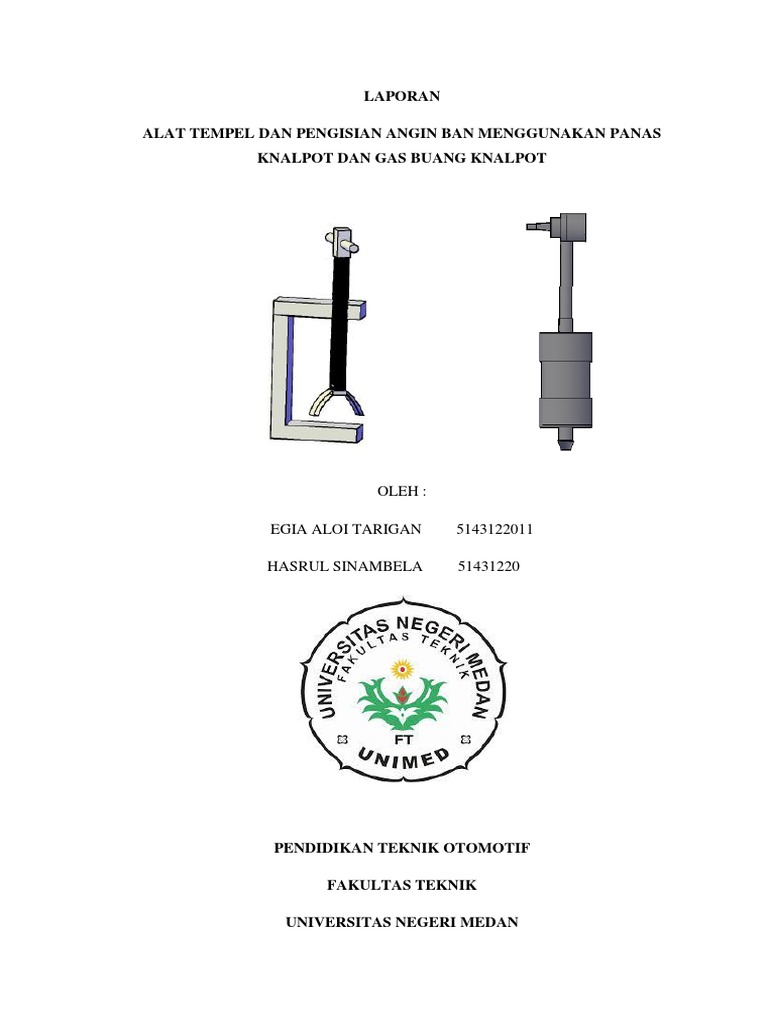 LAPORAN

ALAT TEMPEL DAN PENGISIAN ANGIN BAN MENGGUNAKAN PANAS KNALPOT DAN GAS BUANG KNALPOT

OLEH :

EGIA ALOI TARIGAN 5143122011

HASRUL SINAMBELA 51431220

UNIVERSITAS NEGERI MEDAN
FAKULTAS TEKNIK
FT
UNIMED

PENDIDIKAN TEKNIK OTOMOTIF

FAKULTAS TEKNIK

UNIVERSITAS NEGERI MEDAN